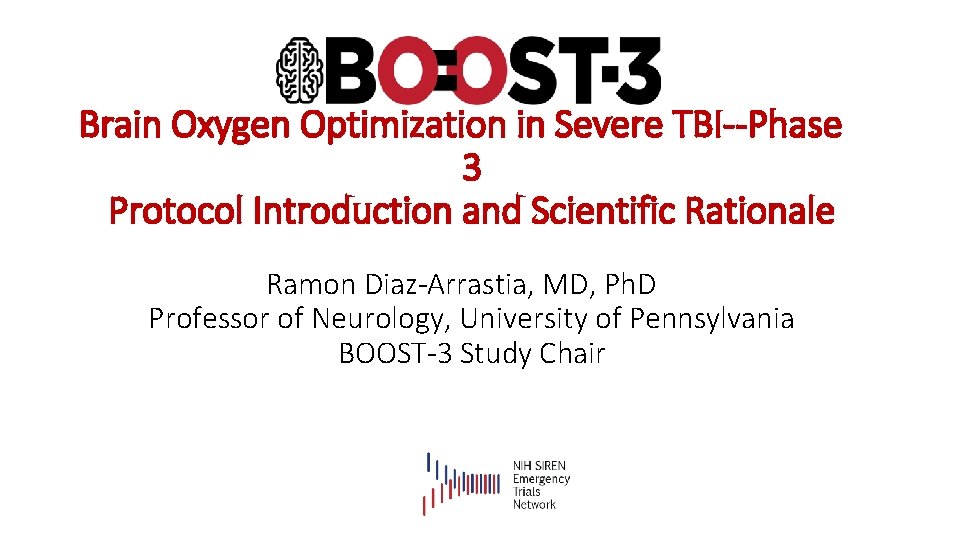 BOOST-3

Brain Oxygen Optimization in Severe TBI--Phase 3
Protocol Introduction and Scientific Rationale

Ramon Diaz-Arrastia, MD, PhD
Professor of Neurology, University of Pennsylvania
BOOST-3 Study Chair

NIH SIREN Emergency Trials Network